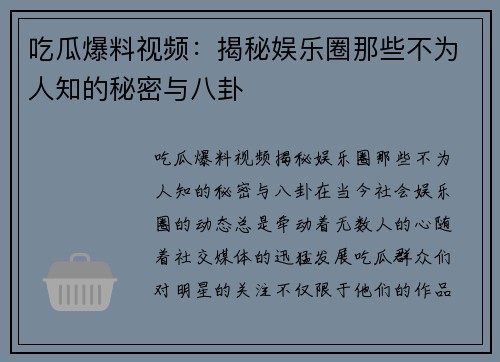 吃瓜爆料视频：揭秘娱乐圈那些不为人知的秘密与八卦

吃瓜爆料视频揭秘娱乐圈那些不为人知的秘密与八卦在当今社会娱乐圈的动态总是牵动着无数人的心随着社交媒体的迅猛发展吃瓜群众们对明星的关注不仅限于他们的作品